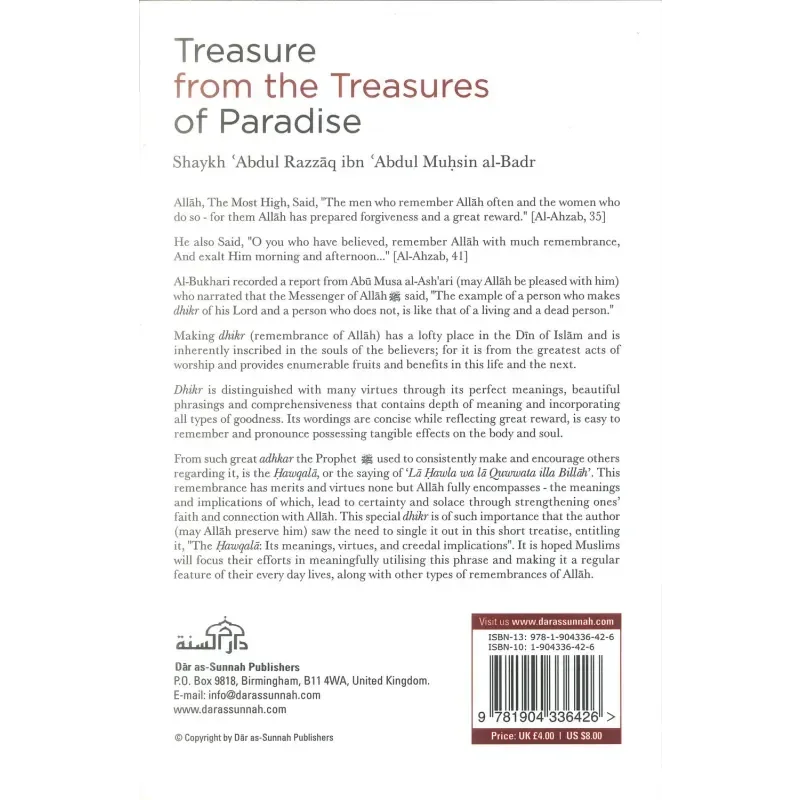 Treasure
from the Treasures
of Paradise

Shaykh ʿAbdul Razzāq ibn ʿAbdul Muḥsin al-Badr

Allāh, The Most High, Said, "The men who remember Allāh often and the women who do so - for them Allāh has prepared forgiveness and a great reward." [Al-Ahzab, 35]

He also Said, "O you who have believed, remember Allāh with much remembrance, And exalt Him morning and afternoon..." [Al-Ahzab, 41]

Al-Bukhari recorded a report from Abū Musa al-Ash'ari (may Allāh be pleased with him) who narrated that the Messenger of Allāh ﷺ said, "The example of a person who makes dhikr of his Lord and a person who does not, is like that of a living and a dead person."

Making dhikr (remembrance of Allāh) has a lofty place in the Dīn of Islām and is inherently inscribed in the souls of the believers; for it is from the greatest acts of worship and provides enumerable fruits and benefits in this life and the next.

Dhikr is distinguished with many virtues through its perfect meanings, beautiful phrasings and comprehensiveness that contains depth of meaning and incorporating all types of goodness. Its wordings are concise while reflecting great reward, is easy to remember and pronounce possessing tangible effects on the body and soul.

From such great adhkar the Prophet ﷺ used to consistently make and encourage others regarding it, is the Ḥawqalā, or the saying of 'Lā Ḥawla wa lā Quwwata illa Billāh'. This remembrance has merits and virtues none but Allāh fully encompasses - the meanings and implications of which, lead to certainty and solace through strengthening ones' faith and connection with Allāh. This special dhikr is of such importance that the author (may Allāh preserve him) saw the need to single it out in this short treatise, entitling it, "The Ḥawqalā: Its meanings, virtues, and creedal implications". It is hoped Muslims will focus their efforts in meaningfully utilising this phrase and making it a regular feature of their every day lives, along with other types of remembrances of Allāh.

دار السنة

Dār as-Sunnah Publishers
P.O. Box 9818, Birmingham, B11 4WA, United Kingdom.
E-mail: info@darassunnah.com
www.darassunnah.com

© Copyright by Dār as-Sunnah Publishers

Visit us www.darassunnah.com

ISBN-13: 978-1-904336-42-6
ISBN-10: 1-904336-42-6

9 781904 336426 >

Price: UK £4.00 | US $8.00